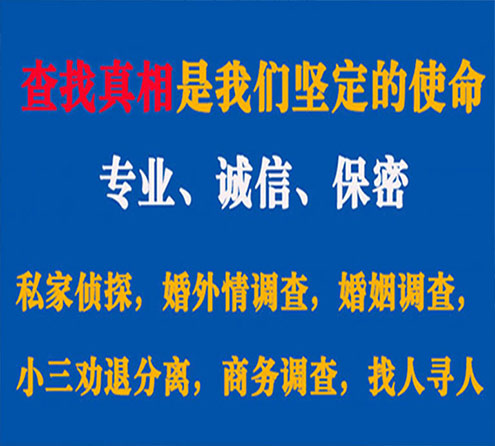 查找真相是我们坚定的使命

专业、诚信、保密

私家侦探，婚外情调查，婚姻调查，

小三劝退分离，商务调查，找人寻人